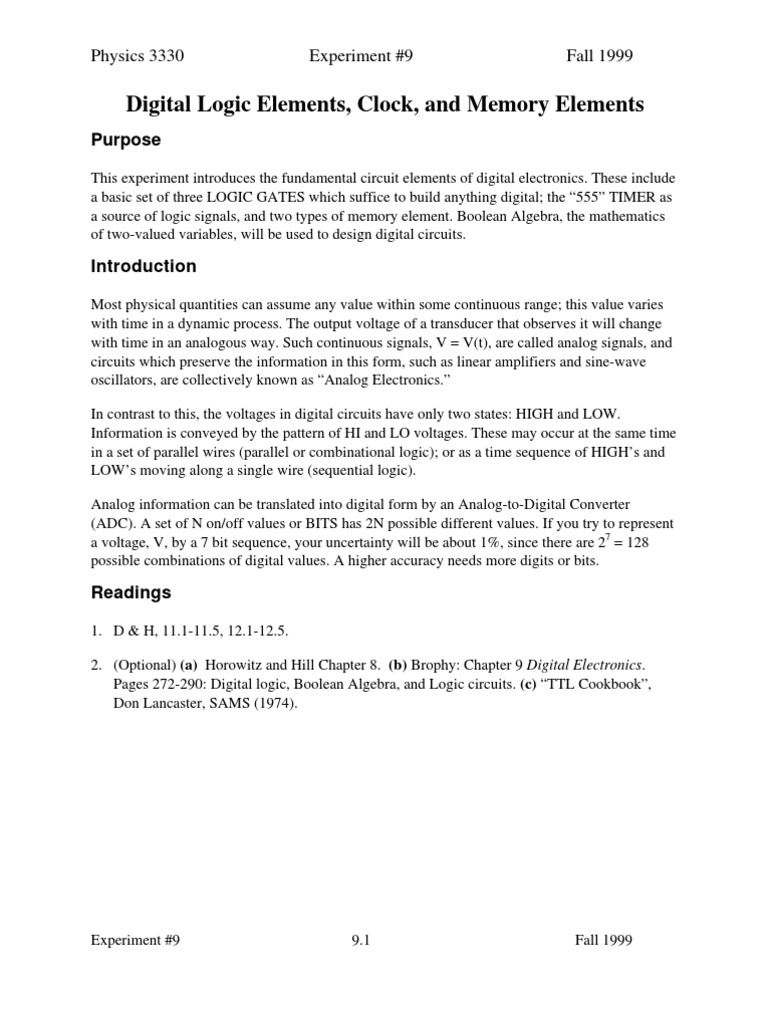 Physics 3330          Experiment #9          Fall 1999

Digital Logic Elements, Clock, and Memory Elements

Purpose

This experiment introduces the fundamental circuit elements of digital electronics. These include a basic set of three LOGIC GATES which suffice to build anything digital; the “555” TIMER as a source of logic signals, and two types of memory element. Boolean Algebra, the mathematics of two-valued variables, will be used to design digital circuits.

Introduction

Most physical quantities can assume any value within some continuous range; this value varies with time in a dynamic process. The output voltage of a transducer that observes it will change with time in an analogous way. Such continuous signals, V = V(t), are called analog signals, and circuits which preserve the information in this form, such as linear amplifiers and sine-wave oscillators, are collectively known as “Analog Electronics.”

In contrast to this, the voltages in digital circuits have only two states: HIGH and LOW. Information is conveyed by the pattern of HI and LO voltages. These may occur at the same time in a set of parallel wires (parallel or combinational logic); or as a time sequence of HIGH’s and LOW’s moving along a single wire (sequential logic).

Analog information can be translated into digital form by an Analog-to-Digital Converter (ADC). A set of N on/off values or BITS has 2N possible different values. If you try to represent a voltage, V, by a 7 bit sequence, your uncertainty will be about 1%, since there are $2^7 = 128$ possible combinations of digital values. A higher accuracy needs more digits or bits.

Readings

1. D & H, 11.1-11.5, 12.1-12.5.

2. (Optional) (a) Horowitz and Hill Chapter 8. (b) Brophy: Chapter 9 Digital Electronics. Pages 272-290: Digital logic, Boolean Algebra, and Logic circuits. (c) “TTL Cookbook”, Don Lancaster, SAMS (1974).

Experiment #9          9.1          Fall 1999